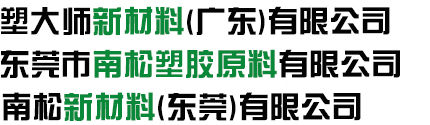 塑大师新材料(广东)有限公司

东莞市南松塑胶原料有限公司

南松新材料(东莞)有限公司